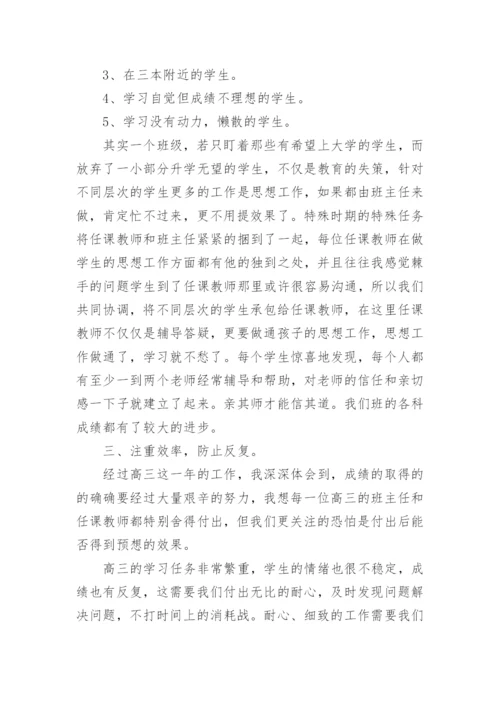 3、在三本附近的学生。

4、学习自觉但成绩不理想的学生。

5、学习没有动力，懒散的学生。

其实一个班级，若只盯着那些有希望上大学的学生，而放弃了一小部分升学无望的学生，不仅是教育的失策，针对不同层次的学生更多的工作是思想工作，如果都由班主任来做，肯定忙不过来，更不用提效果了。特殊时期的特殊任务将任课教师和班主任紧紧的捆到了一起，每位任课教师在做学生的思想工作方面都有他的独到之处，并且往往我感觉棘手的问题学生到了任课教师那里或许很容易沟通，所以我们共同协调，将不同层次的学生承包给任课教师，在这里任课教师不仅仅是辅导答疑，更要做通孩子的思想工作，思想工作做通了，学习就不愁了。每个学生惊喜地发现，每个人都有至少一到两个老师经常辅导和帮助，对老师的信任和亲切感一下子就建立了起来。亲其师才能信其道。我们班的各科成绩都有了较大的进步。

三、注重效率，防止反复。

经过高三这一年的工作，我深深体会到，成绩的取得的的确确要经过大量艰辛的努力，我想每一位高三的班主任和任课教师都特别舍得付出，但我们更关注的恐怕是付出后能否得到预想的效果。

高三的学习任务非常繁重，学生的情绪也很不稳定，成绩也有反复，这需要我们付出无比的耐心，及时发现问题解决问题，不打时间上的消耗战。耐心、细致的工作需要我们